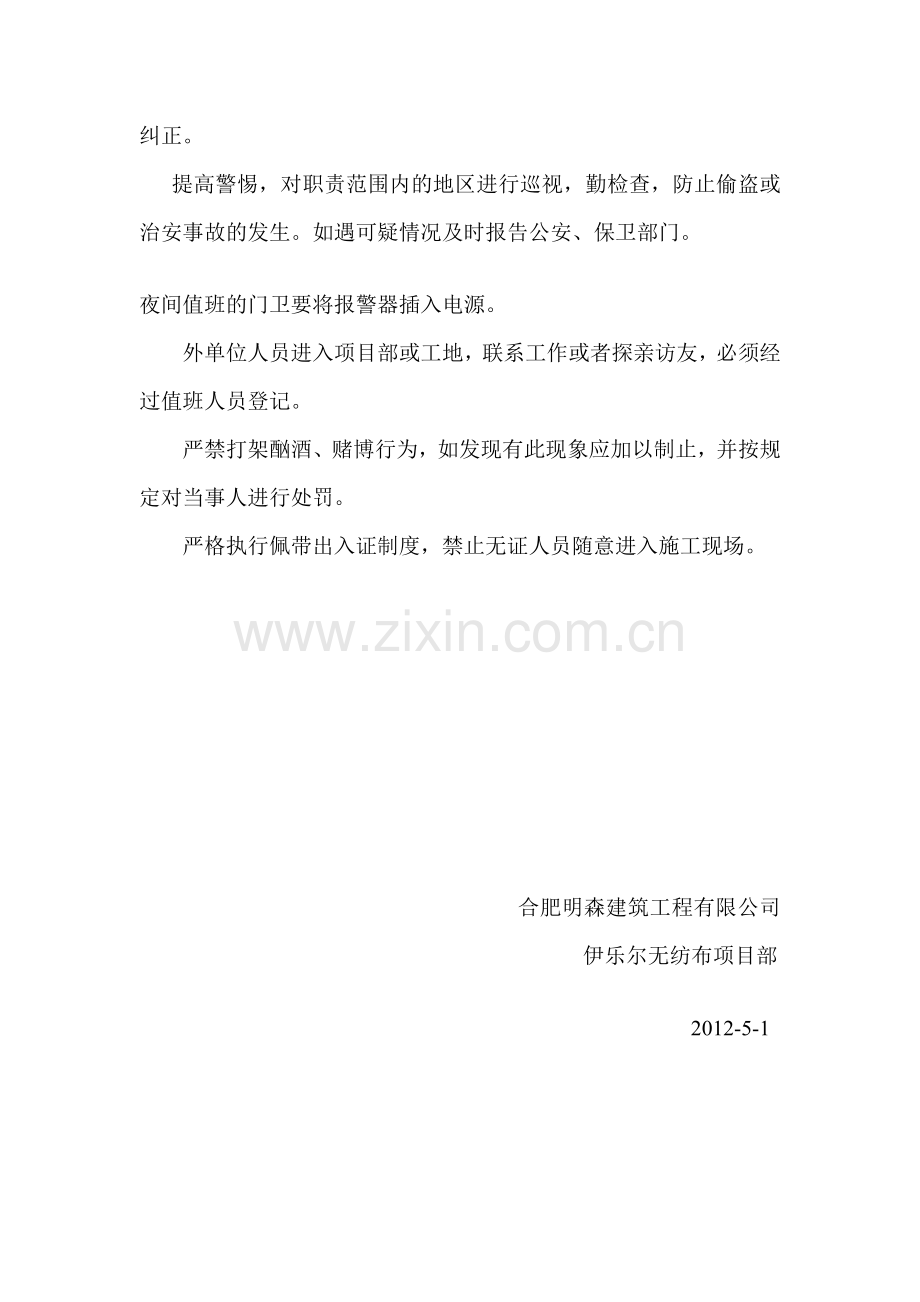 纠正。

提高警惕，对职责范围内的地区进行巡视，勤检查，防止偷盗或治安事故的发生。如遇可疑情况及时报告公安、保卫部门。

夜间值班的门卫要将报警器插入电源。

外单位人员进入项目部或工地，联系工作或者探亲访友，必须经过值班人员登记。

严禁打架酗酒、赌博行为，如发现有此现象应加以制止，并按规定对当事人进行处罚。

严格执行佩带出入证制度，禁止无证人员随意进入施工现场。

合肥明森建筑工程有限公司

伊乐尔无纺布项目部

2012-5-1

www.zixin.com.cn